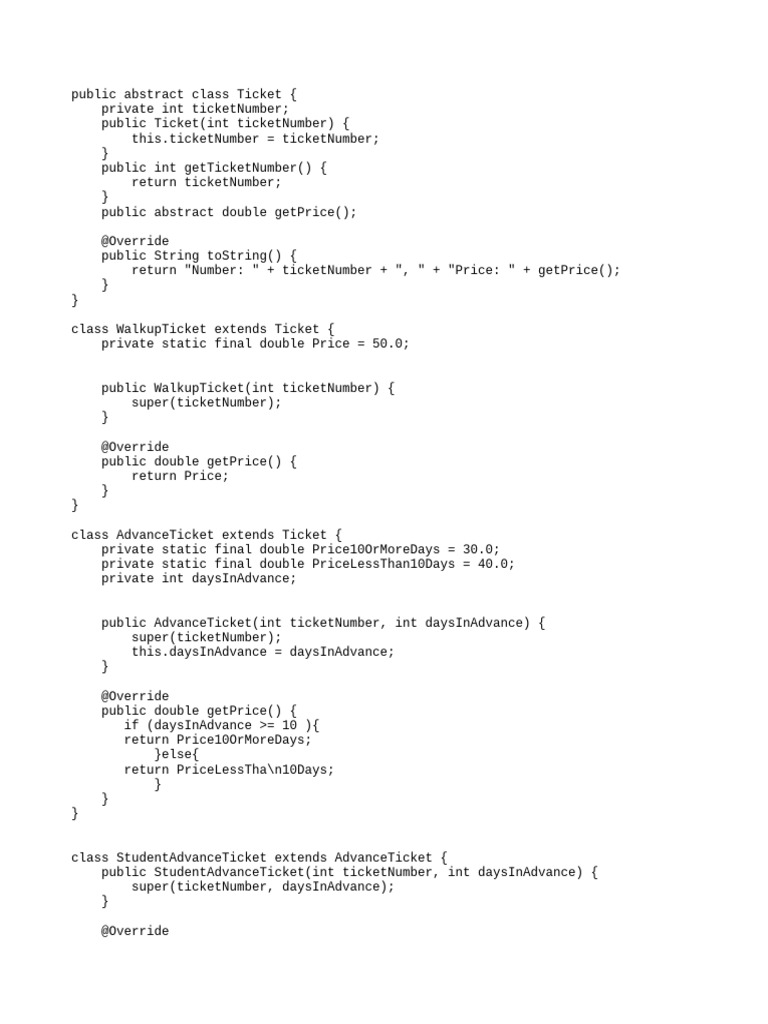 public abstract class Ticket {
    private int ticketNumber;
    public Ticket(int ticketNumber) {
        this.ticketNumber = ticketNumber;
    }
    public int getTicketNumber() {
        return ticketNumber;
    }
    public abstract double getPrice();

    @Override
    public String toString() {
        return "Number: " + ticketNumber + ", " + "Price: " + getPrice();
    }
}

class WalkupTicket extends Ticket {
    private static final double Price = 50.0;


    public WalkupTicket(int ticketNumber) {
        super(ticketNumber);
    }

    @Override
    public double getPrice() {
        return Price;
    }
}

class AdvanceTicket extends Ticket {
    private static final double Price10OrMoreDays = 30.0;
    private static final double PriceLessThan10Days = 40.0;
    private int daysInAdvance;


    public AdvanceTicket(int ticketNumber, int daysInAdvance) {
        super(ticketNumber);
        this.daysInAdvance = daysInAdvance;
    }

    @Override
    public double getPrice() {
       if (daysInAdvance >= 10 ){
       return Price10OrMoreDays;
           }else{
       return PriceLessTha\n10Days;
           }
    }
}


class StudentAdvanceTicket extends AdvanceTicket {
    public StudentAdvanceTicket(int ticketNumber, int daysInAdvance) {
        super(ticketNumber, daysInAdvance);
    }

    @Override